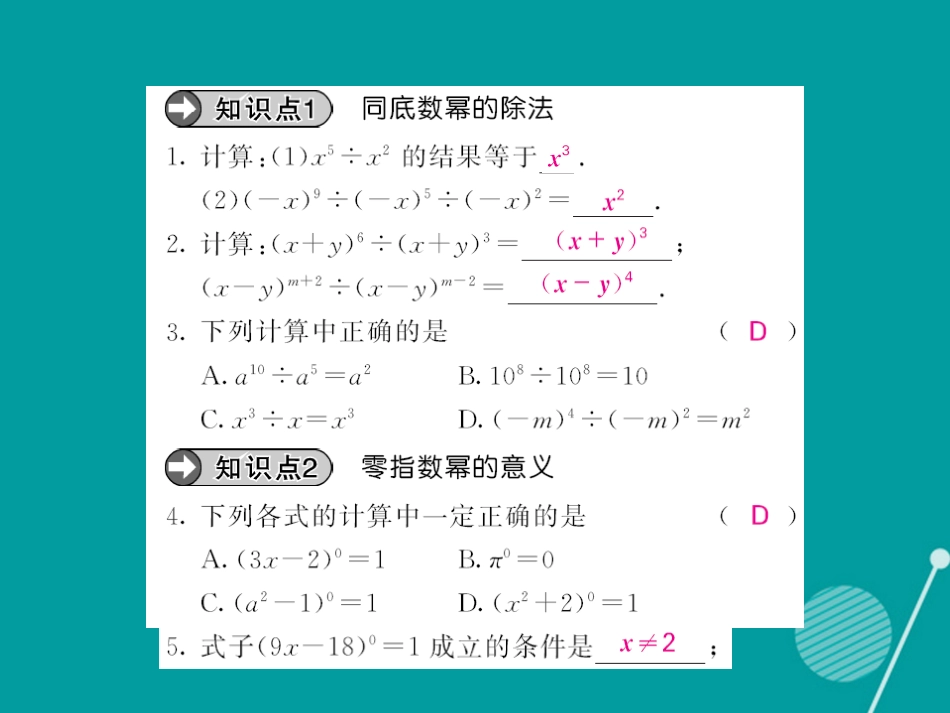 知识点1 同底数幂的除法

1. 计算：(1)$x^5 \div x^2$ 的结果等于 $x^3$.

(2)$(-x)^9 \div (-x)^5 \div (-x)^2 =$ $x^2$.

2. 计算：$(x+y)^6 \div (x+y)^3 =$ $(x+y)^3$；

$(x-y)^{m+2} \div (x-y)^{m-2} =$ $(x-y)^4$.

3. 下列计算中正确的是 ( D )

A. $a^{10} \div a^5 = a^2$ B. $10^8 \div 10^8 = 10$

C. $x^3 \div x = x^3$ D. $(-m)^4 \div (-m)^2 = m^2$

知识点2 零指数幂的意义

4. 下列各式的计算中一定正确的是 ( D )

A. $(3x-2)^0 = 1$ B. $\pi^0 = 0$

C. $(a^2-1)^0 = 1$ D. $(x^2+2)^0 = 1$

5. 式子$(9x-18)^0 = 1$ 成立的条件是 $x \neq 2$；